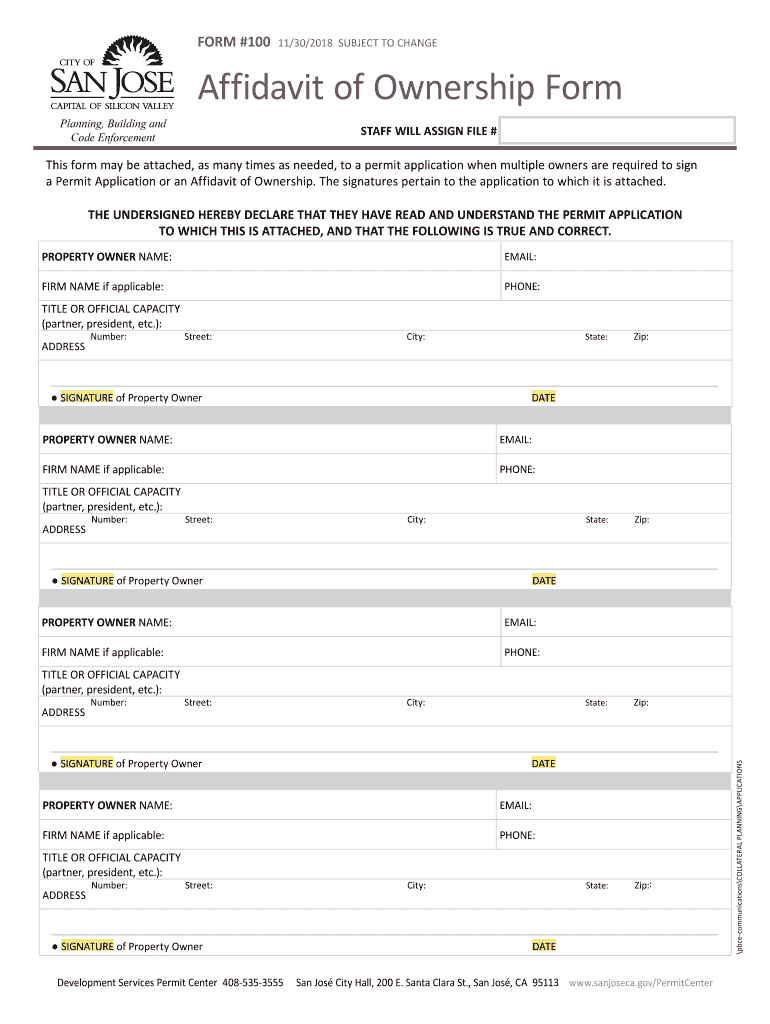 CITY OF
SAN JOSE
CAPITAL OF SILICON VALLEY

Planning, Building and Code Enforcement

FORM #100 11/30/2018 SUBJECT TO CHANGE

Affidavit of Ownership Form

STAFF WILL ASSIGN FILE #

This form may be attached, as many times as needed, to a permit application when multiple owners are required to sign a Permit Application or an Affidavit of Ownership. The signatures pertain to the application to which it is attached.

THE UNDERSIGNED HEREBY DECLARE THAT THEY HAVE READ AND UNDERSTAND THE PERMIT APPLICATION TO WHICH THIS IS ATTACHED, AND THAT THE FOLLOWING IS TRUE AND CORRECT.

PROPERTY OWNER NAME: EMAIL:
FIRM NAME if applicable: PHONE:
TITLE OR OFFICIAL CAPACITY (partner, president, etc.):
ADDRESS Number: Street: City: State: Zip:
● SIGNATURE of Property Owner DATE

PROPERTY OWNER NAME: EMAIL:
FIRM NAME if applicable: PHONE:
TITLE OR OFFICIAL CAPACITY (partner, president, etc.):
ADDRESS Number: Street: City: State: Zip:
● SIGNATURE of Property Owner DATE

PROPERTY OWNER NAME: EMAIL:
FIRM NAME if applicable: PHONE:
TITLE OR OFFICIAL CAPACITY (partner, president, etc.):
ADDRESS Number: Street: City: State: Zip:
● SIGNATURE of Property Owner DATE

PROPERTY OWNER NAME: EMAIL:
FIRM NAME if applicable: PHONE:
TITLE OR OFFICIAL CAPACITY (partner, president, etc.):
ADDRESS Number: Street: City: State: Zip:
● SIGNATURE of Property Owner DATE

\pbce-communications\COLLATERAL PLANNING\APPLICATIONS

Development Services Permit Center 408-535-3555 San José City Hall, 200 E. Santa Clara St., San José, CA 95113 www.sanjoseca.gov/PermitCenter